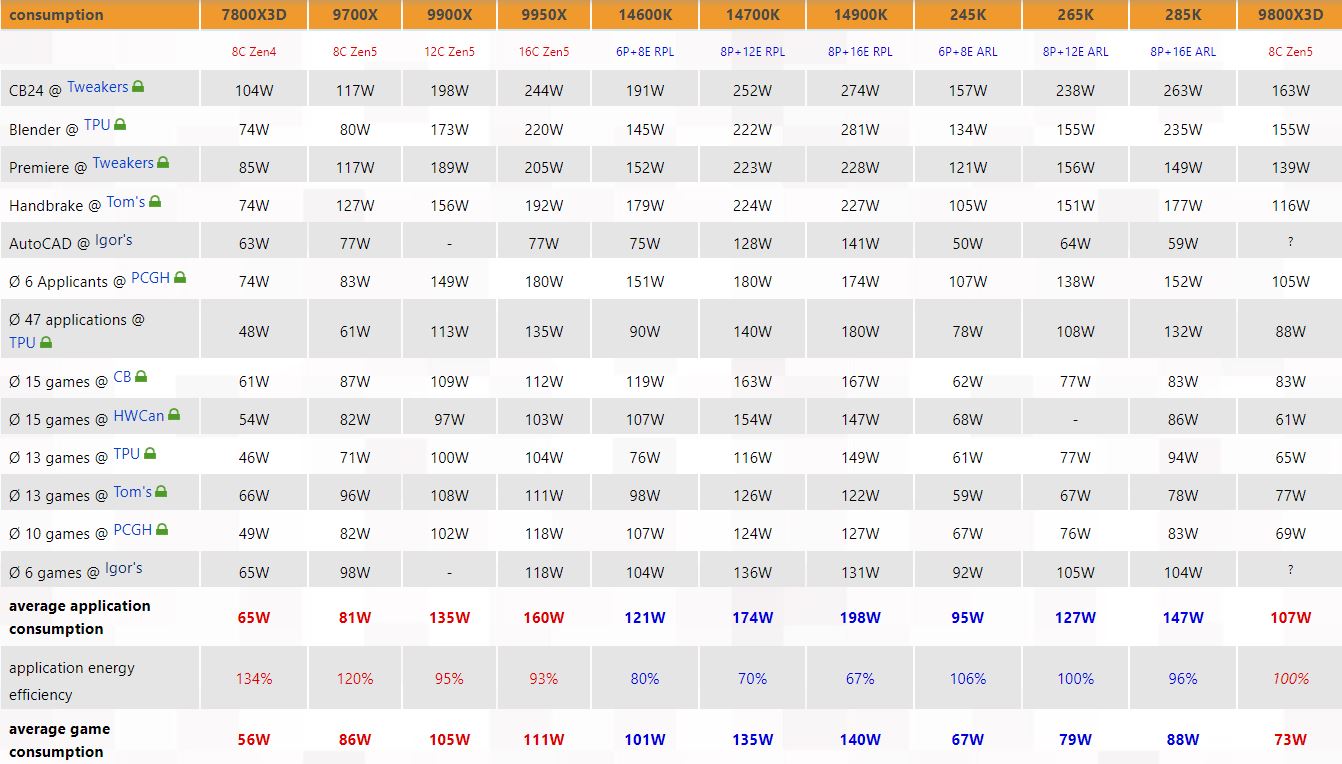 | consumption | 7800X3D | 9700X | 9900X | 9950X | 14600K | 14700K | 14900K | 245K | 265K | 285K | 9800X3D |
|---|---|---|---|---|---|---|---|---|---|---|---|
| | 8C Zen4 | 8C Zen5 | 12C Zen5 | 16C Zen5 | 6P+8E RPL | 8P+12E RPL | 8P+16E RPL | 6P+8E ARL | 8P+12E ARL | 8P+16E ARL | 8C Zen5 |
| CB24 @ Tweakers | 104W | 117W | 198W | 244W | 191W | 252W | 274W | 157W | 238W | 263W | 163W |
| Blender @ TPU | 74W | 80W | 173W | 220W | 145W | 222W | 281W | 134W | 155W | 235W | 155W |
| Premiere @ Tweakers | 85W | 117W | 189W | 205W | 152W | 223W | 228W | 121W | 156W | 149W | 139W |
| Handbrake @ Tom's | 74W | 127W | 156W | 192W | 179W | 224W | 227W | 105W | 151W | 177W | 116W |
| AutoCAD @ Igor's | 63W | 77W | - | 77W | 75W | 128W | 141W | 50W | 64W | 59W | ? |
| Ø 6 Applicants @ PCGH | 74W | 83W | 149W | 180W | 151W | 180W | 174W | 107W | 138W | 152W | 105W |
| Ø 47 applications @ TPU | 48W | 61W | 113W | 135W | 90W | 140W | 180W | 78W | 108W | 132W | 88W |
| Ø 15 games @ CB | 61W | 87W | 109W | 112W | 119W | 163W | 167W | 62W | 77W | 83W | 83W |
| Ø 15 games @ HWCan | 54W | 82W | 97W | 103W | 107W | 154W | 147W | 68W | - | 86W | 61W |
| Ø 13 games @ TPU | 46W | 71W | 100W | 104W | 76W | 116W | 149W | 61W | 77W | 94W | 65W |
| Ø 13 games @ Tom's | 66W | 96W | 108W | 111W | 98W | 126W | 122W | 59W | 67W | 78W | 77W |
| Ø 10 games @ PCGH | 49W | 82W | 102W | 118W | 107W | 124W | 127W | 67W | 76W | 83W | 69W |
| Ø 6 games @ Igor's | 65W | 98W | - | 118W | 104W | 136W | 131W | 92W | 105W | 104W | ? |
| average application consumption | 65W | 81W | 135W | 160W | 121W | 174W | 198W | 95W | 127W | 147W | 107W |
| application energy efficiency | 134% | 120% | 95% | 93% | 80% | 70% | 67% | 106% | 100% | 96% | 100% |
| average game consumption | 56W | 86W | 105W | 111W | 101W | 135W | 140W | 67W | 79W | 88W | 73W |